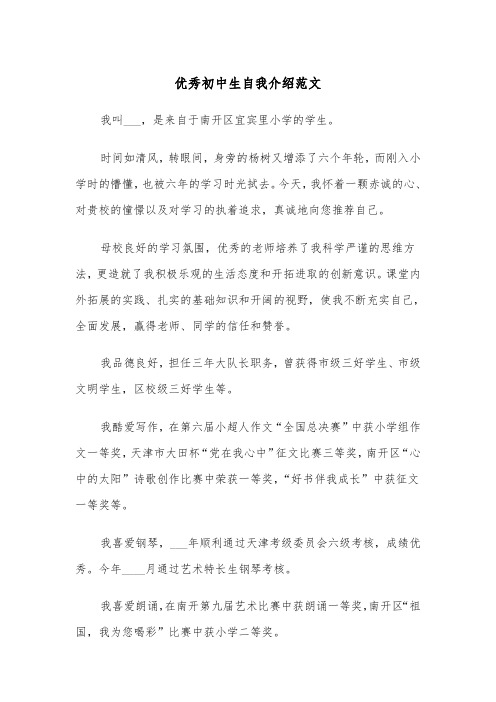 优秀初中生自我介绍范文

我叫___，是来自于南开区宜宾里小学的学生。

时间如清风，转眼间，身旁的杨树又增添了六个年轮，而刚入小学时的懵懂，也被六年的学习时光拭去。今天，我怀着一颗赤诚的心、对贵校的憧憬以及对学习的执着追求，真诚地向您推荐自己。

母校良好的学习氛围，优秀的老师培养了我科学严谨的思维方法，更造就了我积极乐观的生活态度和开拓进取的创新意识。课堂内外拓展的实践、扎实的基础知识和开阔的视野，使我不断充实自己，全面发展，赢得老师、同学的信任和赞誉。

我品德良好，担任三年大队长职务，曾获得市级三好学生、市级文明学生，区校级三好学生等。

我酷爱写作，在第六届小超人作文“全国总决赛”中获小学组作文一等奖，天津市大田杯“党在我心中”征文比赛三等奖，南开区“心中的太阳”诗歌创作比赛中荣获一等奖，“好书伴我成长”中获征文一等奖等。

我喜爱钢琴，___年顺利通过天津考级委员会六级考核，成绩优秀。今年____月通过艺术特长生钢琴考核。

我喜爱朗诵，在南开第九届艺术比赛中获朗诵一等奖，南开区“祖国，我为您喝彩”比赛中获小学二等奖。